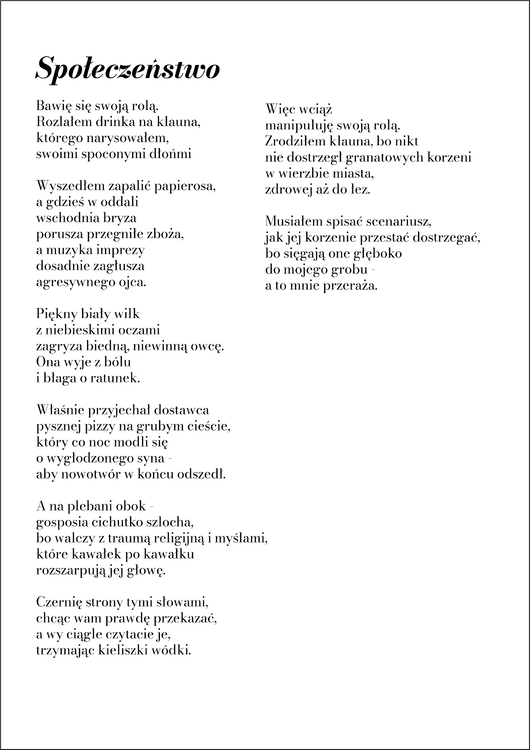 Społeczeństwo

Bawię się swoją rolą.
Rozlałem drinka na klauna,
którego narysowałem,
swoimi spoconymi dłońmi

Wyszedłem zapalić papierosa,
a gdzieś w oddali
wschodnia bryza
porusza przegniłe zboża,
a muzyka imprezy
dosadnie zagłusza
agresywnego ojca.

Piękny biały wilk
z niebieskimi oczami
zagryza biedną, niewinną owcę.
Ona wyje z bólu
i błaga o ratunek.

Właśnie przyjechał dostawca
pysznej pizzy na grubym cieście,
który co noc modli się
o wygłodzonego syna -
aby nowotwór w końcu odszedł.

A na plebani obok -
gosposia cichutko szlocha,
bo walczy z traumą religijną i myślami,
które kawałek po kawałku
rozszarpują jej głowę.

Czernię strony tymi słowami,
chcąc wam prawdę przekazać,
a wy ciągle czytacie je,
trzymając kieliszki wódki.

Więc wciąż
manipuluję swoją rolą.
Zrodziłem klauna, bo nikt
nie dostrzegł granatowych korzeni
w wierzbie miasta,
zdrowej aż do łez.

Musiałem spisać scenariusz,
jak jej korzenie przestać dostrzegać,
bo sięgają one głęboko
do mojego grobu -
a to mnie przeraża.